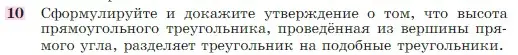 10 Сформулируйте и докажите утверждение о том, что высота прямоугольного треугольника, проведённая из вершины прямого угла, разделяет треугольник на подобные треугольники.